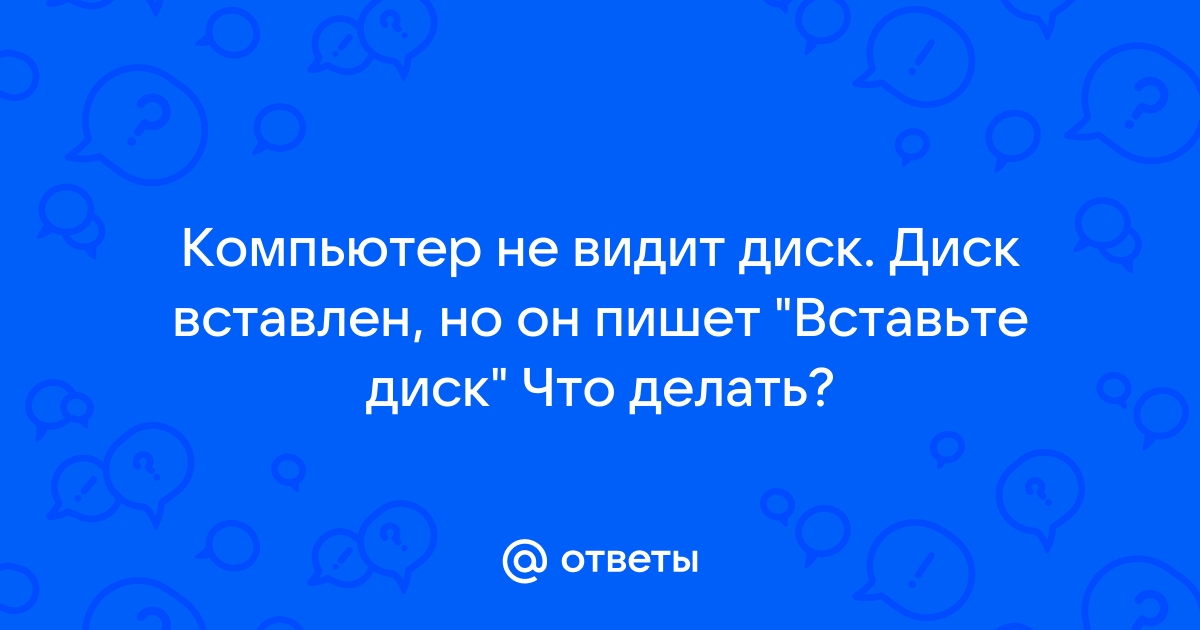 Компьютер не видит диск. Диск вставлен, но он пишет "Вставьте диск" Что делать?

@ ответы